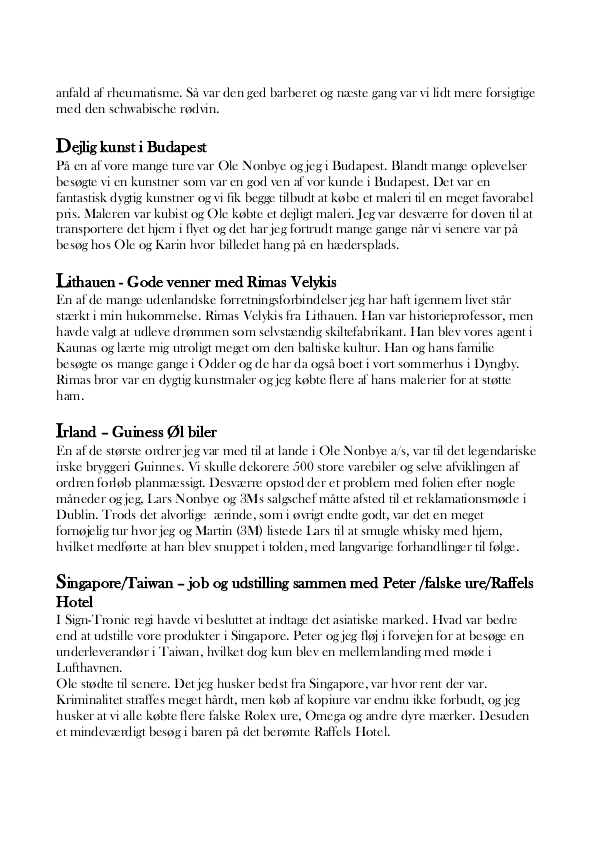 anfald af rheumatisme. Så var den ged barberet og næste gang var vi lidt mere forsigtige med den schwabische rødvin.

Dejlig kunst i Budapest
På en af vore mange ture var Ole Nonbye og jeg i Budapest. Blandt mange oplevelser besøgte vi en kunstner som var en god ven af vor kunde i Budapest. Det var en fantastisk dygtig kunstner og vi fik begge tilbudt at købe et maleri til en meget favorabel pris. Maleren var kubist og Ole købte et dejligt maleri. Jeg var desværre for doven til at transportere det hjem i flyet og det har jeg fortrudt mange gange når vi senere var på besøg hos Ole og Karin hvor billedet hang på en hædersplads.

Lithauen - Gode venner med Rimas Velykis
En af de mange udenlandske forretningsforbindelser jeg har haft igennem livet står stærkt i min hukommelse. Rimas Velykis fra Lithauen. Han var historieprofessor, men havde valgt at udleve drømmen som selvstændig skiltefabrikant. Han blev vores agent i Kaunas og lærte mig utroligt meget om den baltiske kultur. Han og hans familie besøgte os mange gange i Odder og de har da også boet i vort sommerhus i Dyngby. Rimas bror var en dygtig kunstmaler og jeg købte flere af hans malerier for at støtte ham.

Irland – Guiness Øl biler
En af de største ordrer jeg var med til at lande i Ole Nonbye a/s, var til det legendariske irske bryggeri Guinnes. Vi skulle dekorere 500 store varebiler og selve afviklingen af ordren forløb planmæssigt. Desværre opstod der et problem med folien efter nogle måneder og jeg, Lars Nonbye og 3Ms salgschef måtte afsted til et reklamationsmøde i Dublin. Trods det alvorlige ærinde, som i øvrigt endte godt, var det en meget fornøjelig tur hvor jeg og Martin (3M) listede Lars til at smugle whisky med hjem, hvilket medførte at han blev snuppet i tolden, med langvarige forhandlinger til følge.

Singapore/Taiwan – job og udstilling sammen med Peter /falske ure/Raffels Hotel
I Sign-Tronic regi havde vi besluttet at indtage det asiatiske marked. Hvad var bedre end at udstille vore produkter i Singapore. Peter og jeg fløj i forvejen for at besøge en underleverandør i Taiwan, hvilket dog kun blev en mellemlanding med møde i Lufthavnen.
Ole stødte til senere. Det jeg husker bedst fra Singapore, var hvor rent der var. Kriminalitet straffes meget hårdt, men køb af kopiure var endnu ikke forbudt, og jeg husker at vi alle købte flere falske Rolex ure, Omega og andre dyre mærker. Desuden et mindeværdigt besøg i baren på det berømte Raffels Hotel.